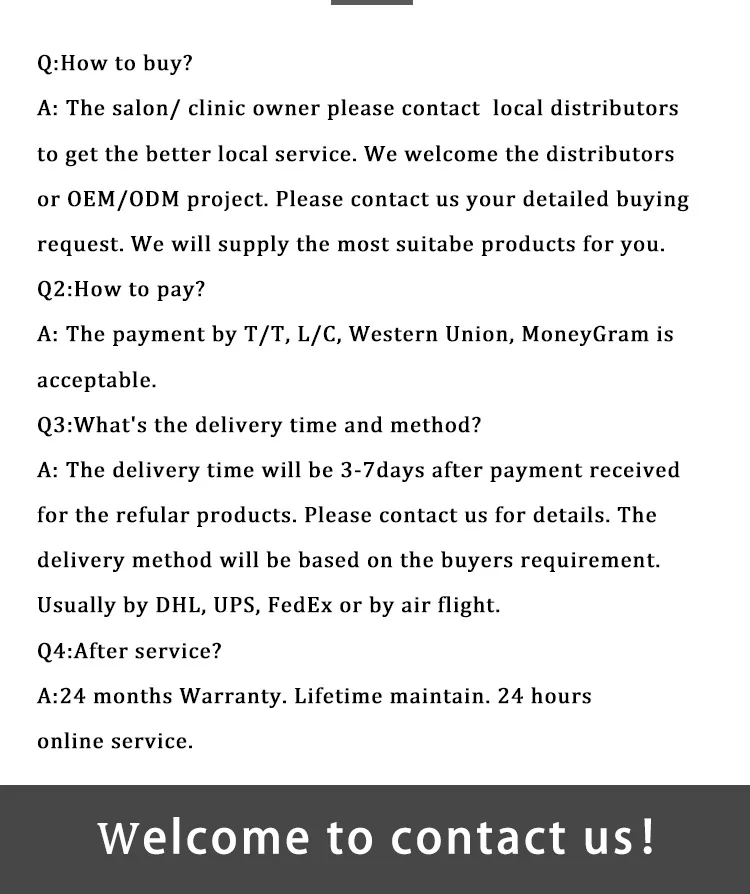 Q:How to buy?
A: The salon/ clinic owner please contact local distributors to get the better local service. We welcome the distributors or OEM/ODM project. Please contact us your detailed buying request. We will supply the most suitabe products for you.
Q2:How to pay?
A: The payment by T/T, L/C, Western Union, MoneyGram is acceptable.
Q3:What's the delivery time and method?
A: The delivery time will be 3-7days after payment received for the refular products. Please contact us for details. The delivery method will be based on the buyers requirement. Usually by DHL, UPS, FedEx or by air flight.
Q4:After service?
A:24 months Warranty. Lifetime maintain. 24 hours online service.

Welcome to contact us!